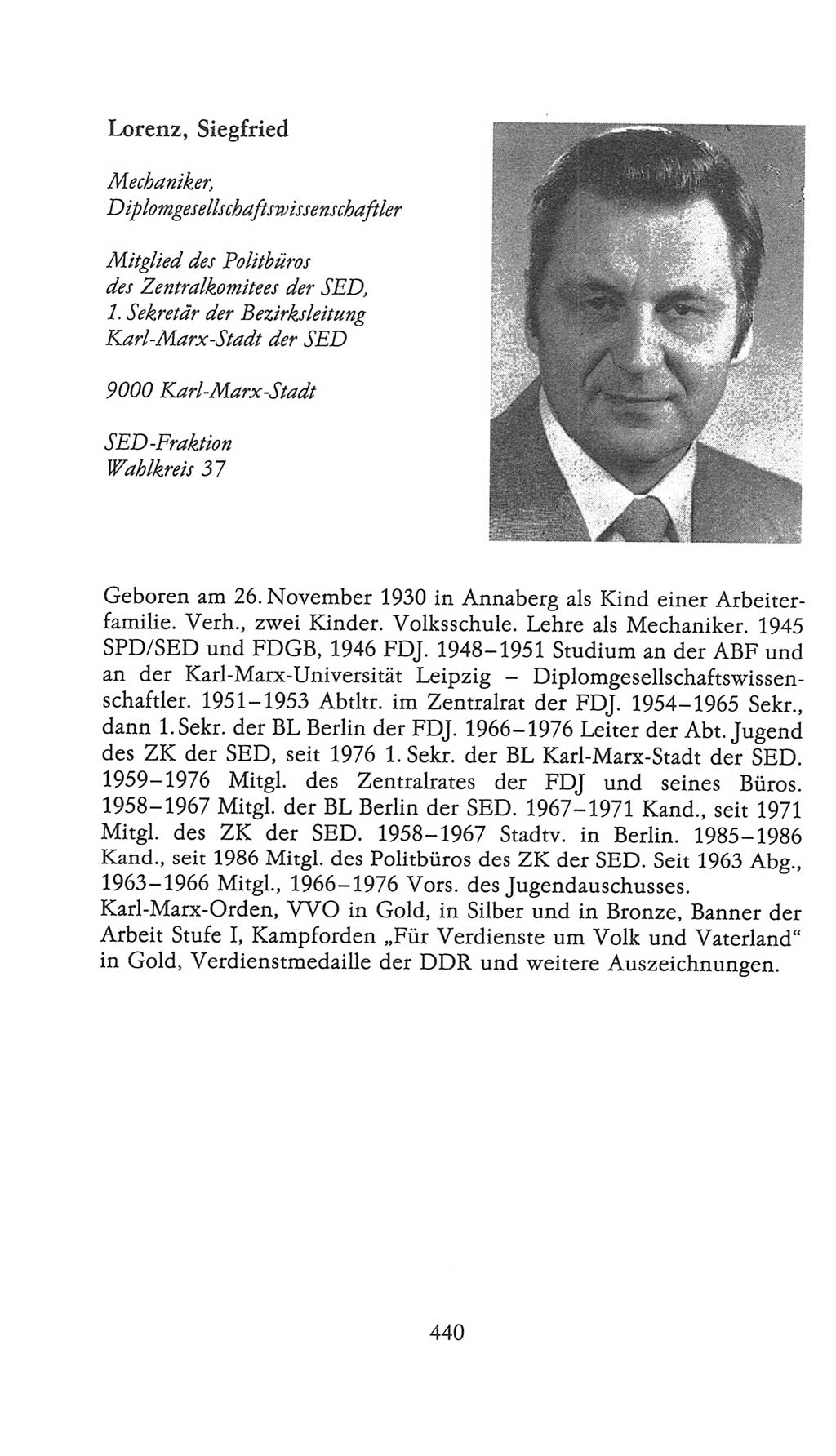 Lorenz, Siegfried

Mechaniker,
Diplomgesellschaftswissenschaftler

Mitglied des Politbüros
des Zentralkomitees der SED,
1. Sekretär der Bezirksleitung
Karl-Marx-Stadt der SED

9000 Karl-Marx-Stadt

SED-Fraktion
Wahlkreis 37

Geboren am 26. November 1930 in Annaberg als Kind einer Arbeiterfamilie. Verh., zwei Kinder. Volksschule. Lehre als Mechaniker. 1945 SPD/SED und FDGB, 1946 FDJ. 1948–1951 Studium an der ABF und an der Karl-Marx-Universität Leipzig – Diplomgesellschaftswissenschaftler. 1951–1953 Abtltr. im Zentralrat der FDJ. 1954–1965 Sekr., dann 1. Sekr. der BL Berlin der FDJ. 1966–1976 Leiter der Abt. Jugend des ZK der SED, seit 1976 1. Sekr. der BL Karl-Marx-Stadt der SED. 1959–1976 Mitgl. des Zentralrates der FDJ und seines Büros. 1958–1967 Mitgl. der BL Berlin der SED. 1967–1971 Kand., seit 1971 Mitgl. des ZK der SED. 1958–1967 Stadtv. in Berlin. 1985–1986 Kand., seit 1986 Mitgl. des Politbüros des ZK der SED. Seit 1963 Abg., 1963–1966 Mitgl., 1966–1976 Vors. des Jugendauschusses.
Karl-Marx-Orden, VVO in Gold, in Silber und in Bronze, Banner der Arbeit Stufe I, Kampforden „Für Verdienste um Volk und Vaterland“ in Gold, Verdienstmedaille der DDR und weitere Auszeichnungen.

440